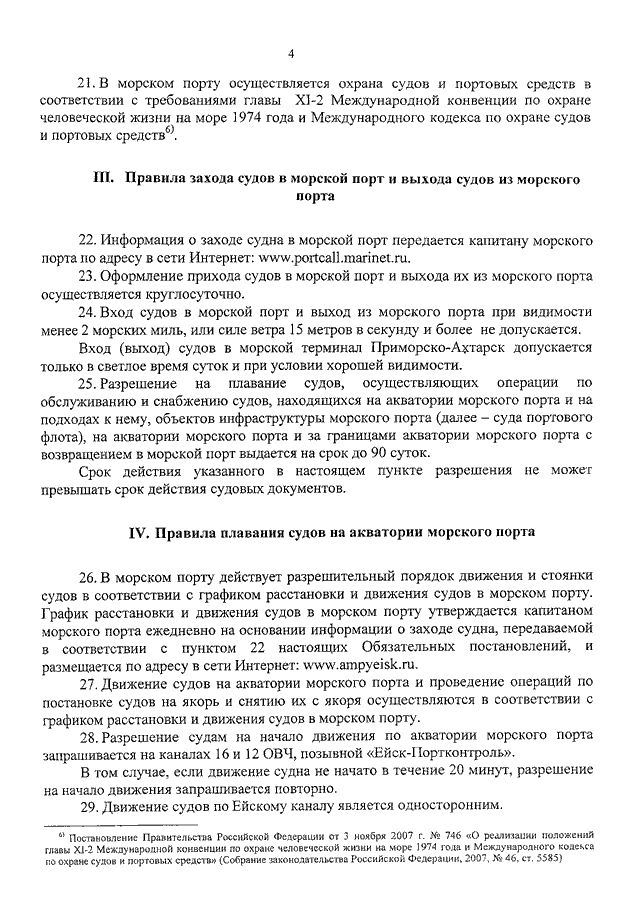 4

21. В морском порту осуществляется охрана судов и портовых средств в соответствии с требованиями главы XI-2 Международной конвенции по охране человеческой жизни на море 1974 года и Международного кодекса по охране судов и портовых средств$^{6)}$.

III. Правила захода судов в морской порт и выхода судов из морского порта

22. Информация о заходе судна в морской порт передается капитану морского порта по адресу в сети Интернет: www.portcall.marinet.ru.

23. Оформление прихода судов в морской порт и выхода их из морского порта осуществляется круглосуточно.

24. Вход судов в морской порт и выход из морского порта при видимости менее 2 морских миль, или силе ветра 15 метров в секунду и более не допускается.

Вход (выход) судов в морской терминал Приморско-Ахтарск допускается только в светлое время суток и при условии хорошей видимости.

25. Разрешение на плавание судов, осуществляющих операции по обслуживанию и снабжению судов, находящихся на акватории морского порта и на подходах к нему, объектов инфраструктуры морского порта (далее – суда портового флота), на акватории морского порта и за границами акватории морского порта с возвращением в морской порт выдается на срок до 90 суток.

Срок действия указанного в настоящем пункте разрешения не может превышать срок действия судовых документов.

IV. Правила плавания судов на акватории морского порта

26. В морском порту действует разрешительный порядок движения и стоянки судов в соответствии с графиком расстановки и движения судов в морском порту. График расстановки и движения судов в морском порту утверждается капитаном морского порта ежедневно на основании информации о заходе судна, передаваемой в соответствии с пунктом 22 настоящих Обязательных постановлений, и размещается по адресу в сети Интернет: www.ampyeisk.ru.

27. Движение судов на акватории морского порта и проведение операций по постановке судов на якорь и снятию их с якоря осуществляются в соответствии с графиком расстановки и движения судов в морском порту.

28. Разрешение судам на начало движения по акватории морского порта запрашивается на каналах 16 и 12 ОВЧ, позывной «Ейск-Портконтроль».

В том случае, если движение судна не начато в течение 20 минут, разрешение на начало движения запрашивается повторно.

29. Движение судов по Ейскому каналу является односторонним.

$^{6)}$ Постановление Правительства Российской Федерации от 3 ноября 2007 г. № 746 «О реализации положений главы XI-2 Международной конвенции по охране человеческой жизни на море 1974 года и Международного кодекса по охране судов и портовых средств» (Собрание законодательства Российской Федерации, 2007, № 46, ст. 5585)